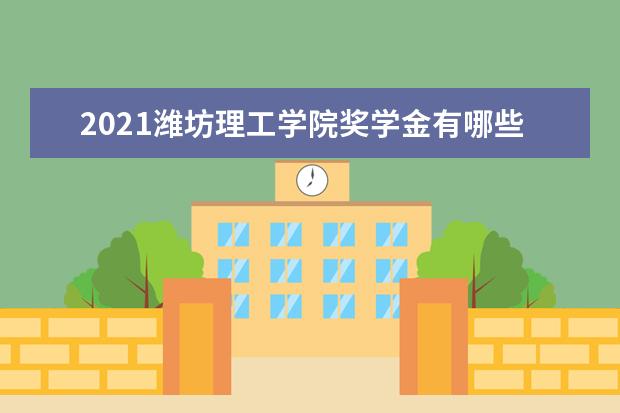 2021潍坊理工学院奖学金有哪些